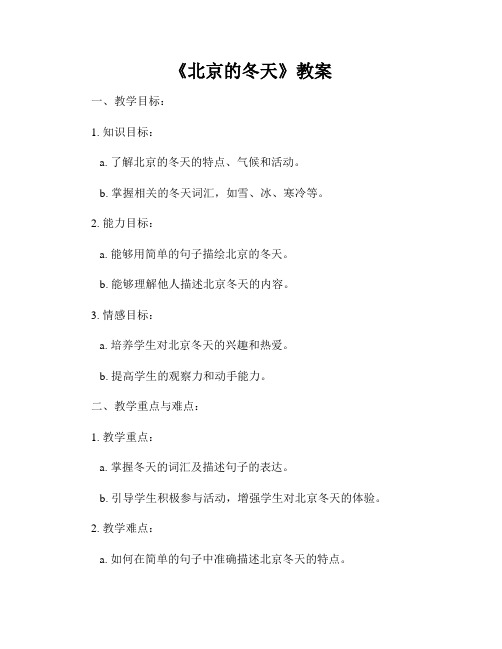 《北京的冬天》教案

一、教学目标：

1. 知识目标：

a. 了解北京的冬天的特点、气候和活动。

b. 掌握相关的冬天词汇，如雪、冰、寒冷等。

2. 能力目标：

a. 能够用简单的句子描绘北京的冬天。

b. 能够理解他人描述北京冬天的内容。

3. 情感目标：

a. 培养学生对北京冬天的兴趣和热爱。

b. 提高学生的观察力和动手能力。

二、教学重点与难点：

1. 教学重点：

a. 掌握冬天的词汇及描述句子的表达。

b. 引导学生积极参与活动，增强学生对北京冬天的体验。

2. 教学难点：

a. 如何在简单的句子中准确描述北京冬天的特点。